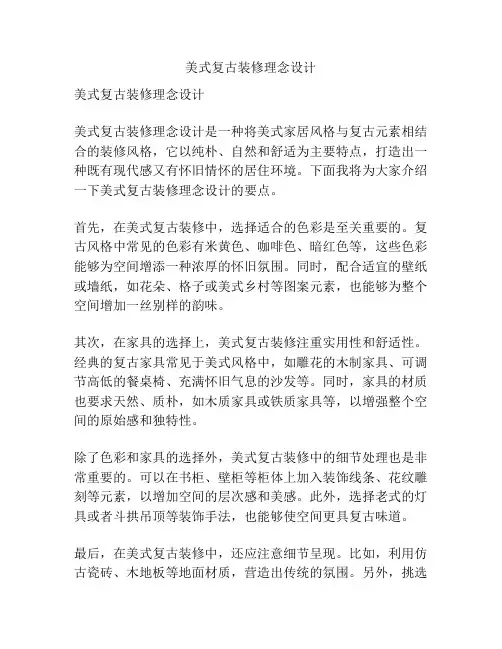 美式复古装修理念设计

美式复古装修理念设计

美式复古装修理念设计是一种将美式家居风格与复古元素相结合的装修风格，它以纯朴、自然和舒适为主要特点，打造出一种既有现代感又有怀旧情怀的居住环境。下面我将为大家介绍一下美式复古装修理念设计的要点。

首先，在美式复古装修中，选择适合的色彩是至关重要的。复古风格中常见的色彩有米黄色、咖啡色、暗红色等，这些色彩能够为空间增添一种浓厚的怀旧氛围。同时，配合适宜的壁纸或墙纸，如花朵、格子或美式乡村等图案元素，也能够为整个空间增加一丝别样的韵味。

其次，在家具的选择上，美式复古装修注重实用性和舒适性。经典的复古家具常见于美式风格中，如雕花的木制家具、可调节高低的餐桌椅、充满怀旧气息的沙发等。同时，家具的材质也要求天然、质朴，如木质家具或铁质家具等，以增强整个空间的原始感和独特性。

除了色彩和家具的选择外，美式复古装修中的细节处理也是非常重要的。可以在书柜、壁柜等柜体上加入装饰线条、花纹雕刻等元素，以增加空间的层次感和美感。此外，选择老式的灯具或者斗拱吊顶等装饰手法，也能够使空间更具复古味道。

最后，在美式复古装修中，还应注意细节呈现。比如，利用仿古瓷砖、木地板等地面材质，营造出传统的氛围。另外，挑选